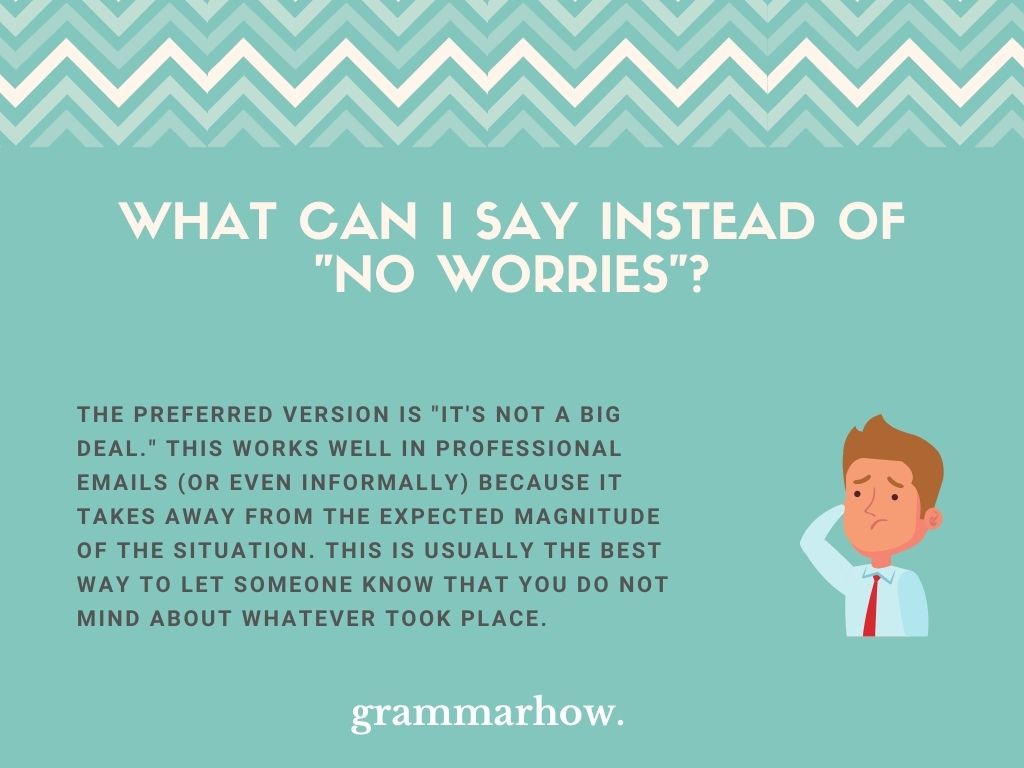 WHAT CAN I SAY INSTEAD OF "NO WORRIES"?

THE PREFERRED VERSION IS "IT'S NOT A BIG DEAL." THIS WORKS WELL IN PROFESSIONAL EMAILS (OR EVEN INFORMALLY) BECAUSE IT TAKES AWAY FROM THE EXPECTED MAGNITUDE OF THE SITUATION. THIS IS USUALLY THE BEST WAY TO LET SOMEONE KNOW THAT YOU DO NOT MIND ABOUT WHATEVER TOOK PLACE.

grammarhow.